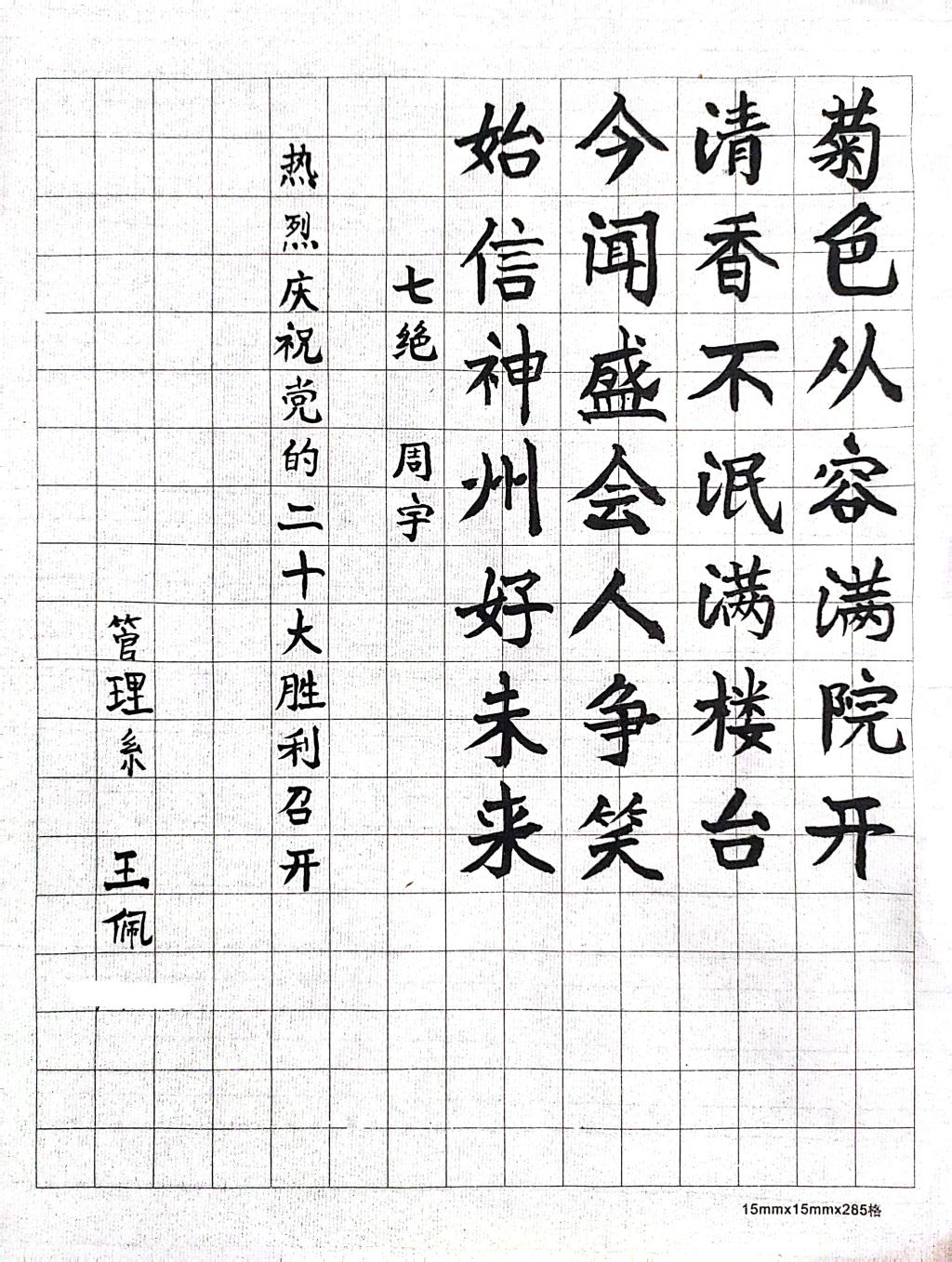 菊色从容满院开
清香不泯满楼台
今闻盛会人争笑
始信神州好未来

七绝 周宇

热烈庆祝党的二十大胜利召开

管理系 王佩

15mmx15mmx285格